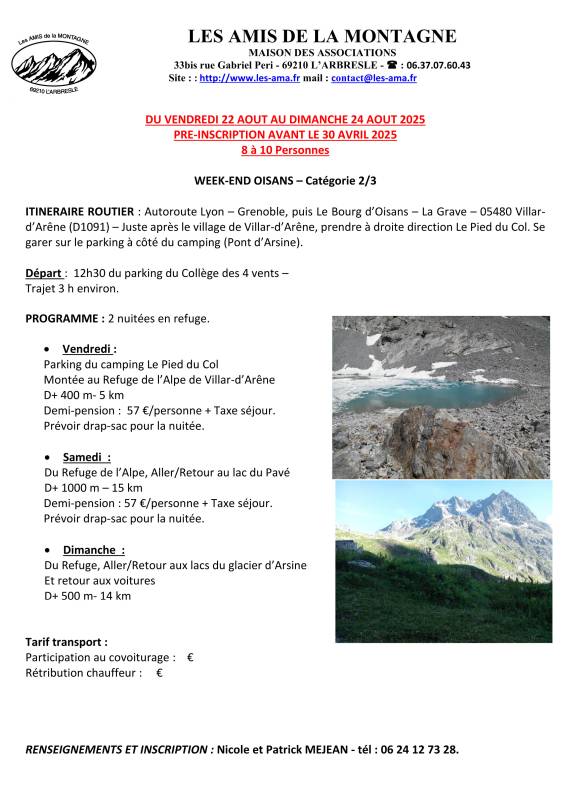 Les AMIS de la MONTAGNE
69210 L'ARBRESLE

LES AMIS DE LA MONTAGNE
MAISON DES ASSOCIATIONS
33bis rue Gabriel Peri - 69210 L'ARBRESLE - ☎ : 06.37.07.60.43
Site : : http://www.les-ama.fr mail : contact@les-ama.fr

DU VENDREDI 22 AOUT AU DIMANCHE 24 AOUT 2025
PRE-INSCRIPTION AVANT LE 30 AVRIL 2025
8 à 10 Personnes

WEEK-END OISANS – Catégorie 2/3

ITINERAIRE ROUTIER : Autoroute Lyon – Grenoble, puis Le Bourg d'Oisans – La Grave – 05480 Villar-d'Arêne (D1091) – Juste après le village de Villar-d'Arêne, prendre à droite direction Le Pied du Col. Se garer sur le parking à côté du camping (Pont d'Arsine).

Départ : 12h30 du parking du Collège des 4 vents –
Trajet 3 h environ.

PROGRAMME : 2 nuitées en refuge.

• Vendredi :
Parking du camping Le Pied du Col
Montée au Refuge de l'Alpe de Villar-d'Arêne
D+ 400 m- 5 km
Demi-pension : 57 €/personne + Taxe séjour.
Prévoir drap-sac pour la nuitée.

• Samedi :
Du Refuge de l'Alpe, Aller/Retour au lac du Pavé
D+ 1000 m – 15 km
Demi-pension : 57 €/personne + Taxe séjour.
Prévoir drap-sac pour la nuitée.

• Dimanche :
Du Refuge, Aller/Retour aux lacs du glacier d'Arsine
Et retour aux voitures
D+ 500 m- 14 km

Tarif transport :
Participation au covoiturage : €
Rétribution chauffeur : €

RENSEIGNEMENTS ET INSCRIPTION : Nicole et Patrick MEJEAN - tél : 06 24 12 73 28.